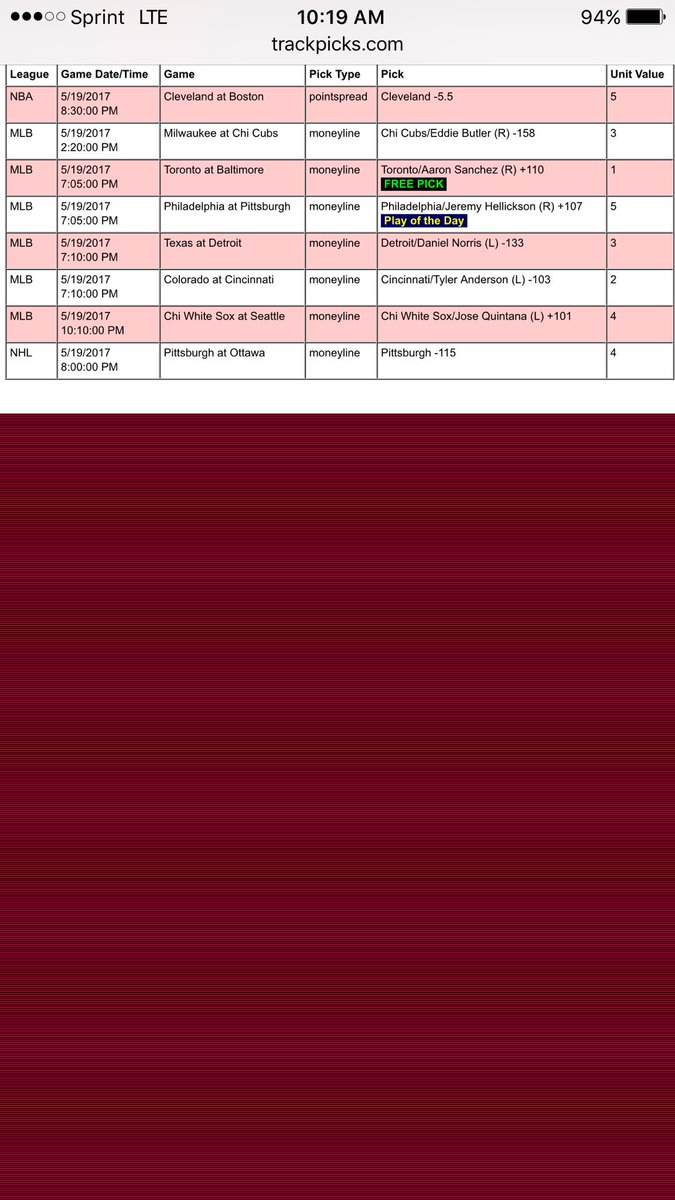 Sprint LTE 10:19 AM 94%
trackpicks.com

| League | Game Date/Time | Game | Pick Type | Pick | Unit Value |
|---|---|---|---|---|---|
| NBA | 5/19/2017 8:30:00 PM | Cleveland at Boston | pointspread | Cleveland -5.5 | 5 |
| MLB | 5/19/2017 2:20:00 PM | Milwaukee at Chi Cubs | moneyline | Chi Cubs/Eddie Butler (R) -158 | 3 |
| MLB | 5/19/2017 7:05:00 PM | Toronto at Baltimore | moneyline | Toronto/Aaron Sanchez (R) +110 FREE PICK | 1 |
| MLB | 5/19/2017 7:05:00 PM | Philadelphia at Pittsburgh | moneyline | Philadelphia/Jeremy Hellickson (R) +107 Play of the Day | 5 |
| MLB | 5/19/2017 7:10:00 PM | Texas at Detroit | moneyline | Detroit/Daniel Norris (L) -133 | 3 |
| MLB | 5/19/2017 7:10:00 PM | Colorado at Cincinnati | moneyline | Cincinnati/Tyler Anderson (L) -103 | 2 |
| MLB | 5/19/2017 10:10:00 PM | Chi White Sox at Seattle | moneyline | Chi White Sox/Jose Quintana (L) +101 | 4 |
| NHL | 5/19/2017 8:00:00 PM | Pittsburgh at Ottawa | moneyline | Pittsburgh -115 | 4 |